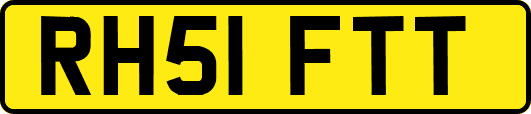 RH51 FTT